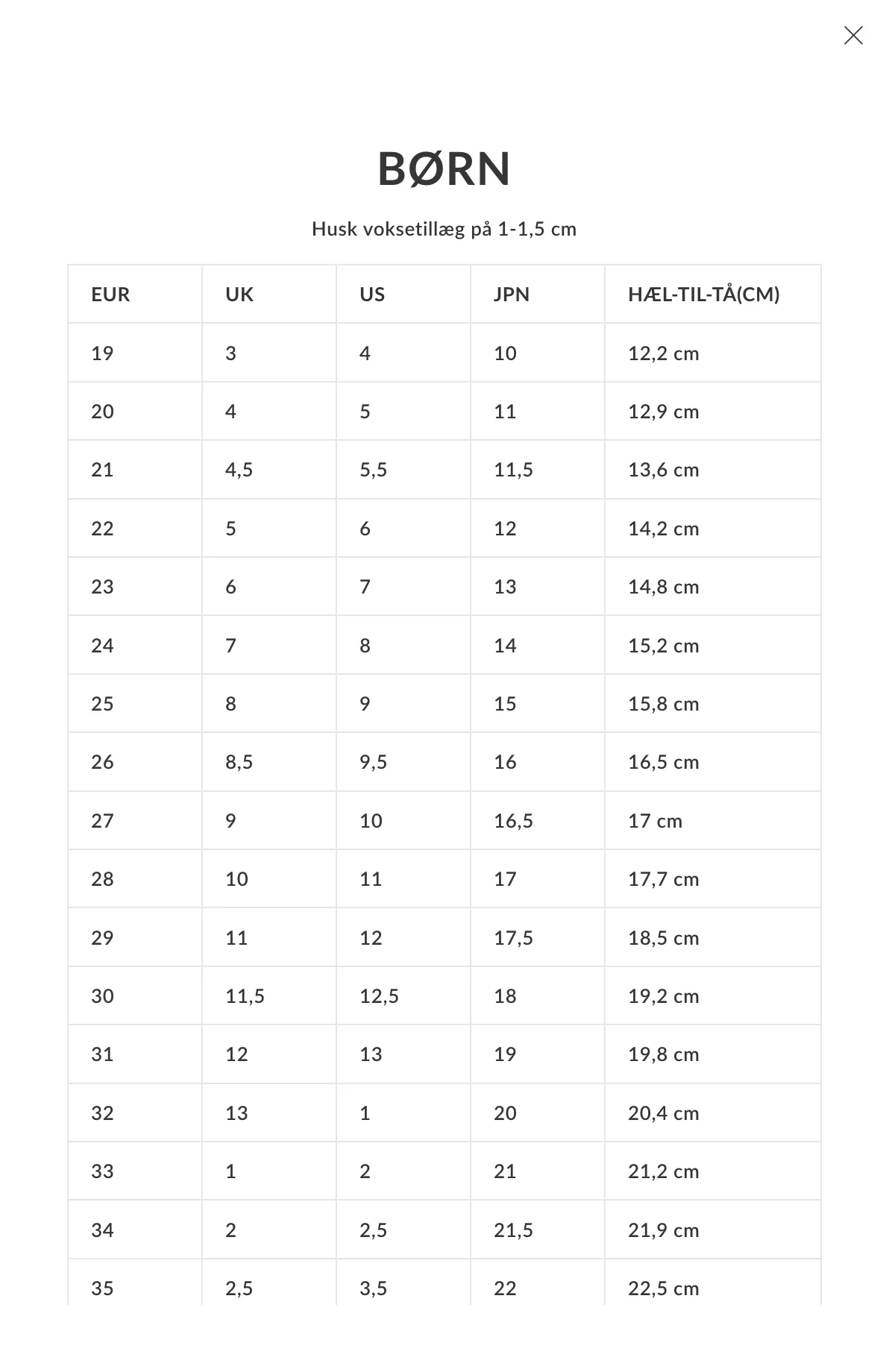 BØRN

Husk voksetillæg på 1-1,5 cm

| EUR | UK | US | JPN | HÆL-TIL-TÅ(CM) |
|---|---|---|---|---|
| 19 | 3 | 4 | 10 | 12,2 cm |
| 20 | 4 | 5 | 11 | 12,9 cm |
| 21 | 4,5 | 5,5 | 11,5 | 13,6 cm |
| 22 | 5 | 6 | 12 | 14,2 cm |
| 23 | 6 | 7 | 13 | 14,8 cm |
| 24 | 7 | 8 | 14 | 15,2 cm |
| 25 | 8 | 9 | 15 | 15,8 cm |
| 26 | 8,5 | 9,5 | 16 | 16,5 cm |
| 27 | 9 | 10 | 16,5 | 17 cm |
| 28 | 10 | 11 | 17 | 17,7 cm |
| 29 | 11 | 12 | 17,5 | 18,5 cm |
| 30 | 11,5 | 12,5 | 18 | 19,2 cm |
| 31 | 12 | 13 | 19 | 19,8 cm |
| 32 | 13 | 1 | 20 | 20,4 cm |
| 33 | 1 | 2 | 21 | 21,2 cm |
| 34 | 2 | 2,5 | 21,5 | 21,9 cm |
| 35 | 2,5 | 3,5 | 22 | 22,5 cm |